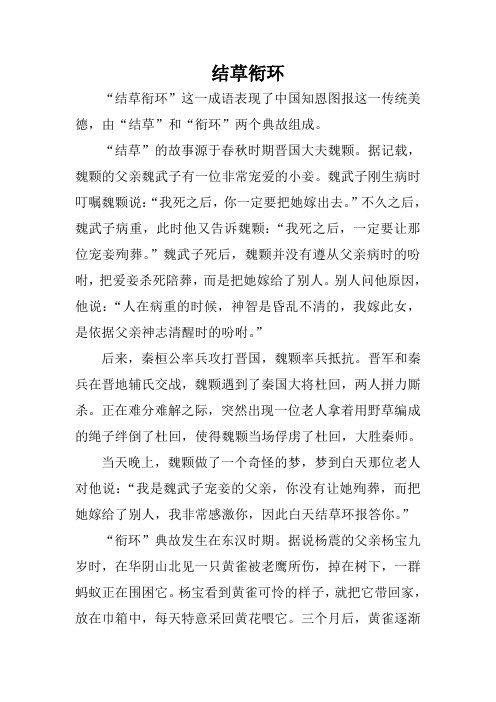 结草衔环

“结草衔环”这一成语表现了中国知恩图报这一传统美德，由“结草”和“衔环”两个典故组成。

“结草”的故事源于春秋时期晋国大夫魏颗。据记载，魏颗的父亲魏武子有一位非常宠爱的小妾。魏武子刚生病时叮嘱魏颗说：“我死之后，你一定要把她嫁出去。”不久之后，魏武子病重，此时他又告诉魏颗：“我死之后，一定要让那位宠妾殉葬。”魏武子死后，魏颗并没有遵从父亲病时的吩咐，把爱妾杀死陪葬，而是把她嫁给了别人。别人问他原因，他说：“人在病重的时候，神智是昏乱不清的，我嫁此女，是依据父亲神志清醒时的吩咐。”

后来，秦桓公率兵攻打晋国，魏颗率兵抵抗。晋军和秦兵在晋地辅氏交战，魏颗遇到了秦国大将杜回，两人拼力厮杀。正在难分难解之际，突然出现一位老人拿着用野草编成的绳子绊倒了杜回，使得魏颗当场俘虏了杜回，大胜秦师。

当天晚上，魏颗做了一个奇怪的梦，梦到白天那位老人对他说：“我是魏武子宠妾的父亲，你没有让她殉葬，而把她嫁给了别人，我非常感激你，因此白天结草环报答你。”

“衔环”典故发生在东汉时期。据说杨震的父亲杨宝九岁时，在华阴山北见一只黄雀被老鹰所伤，掉在树下，一群蚂蚁正在围困它。杨宝看到黄雀可怜的样子，就把它带回家，放在巾箱中，每天特意采回黄花喂它。三个月后，黄雀逐渐